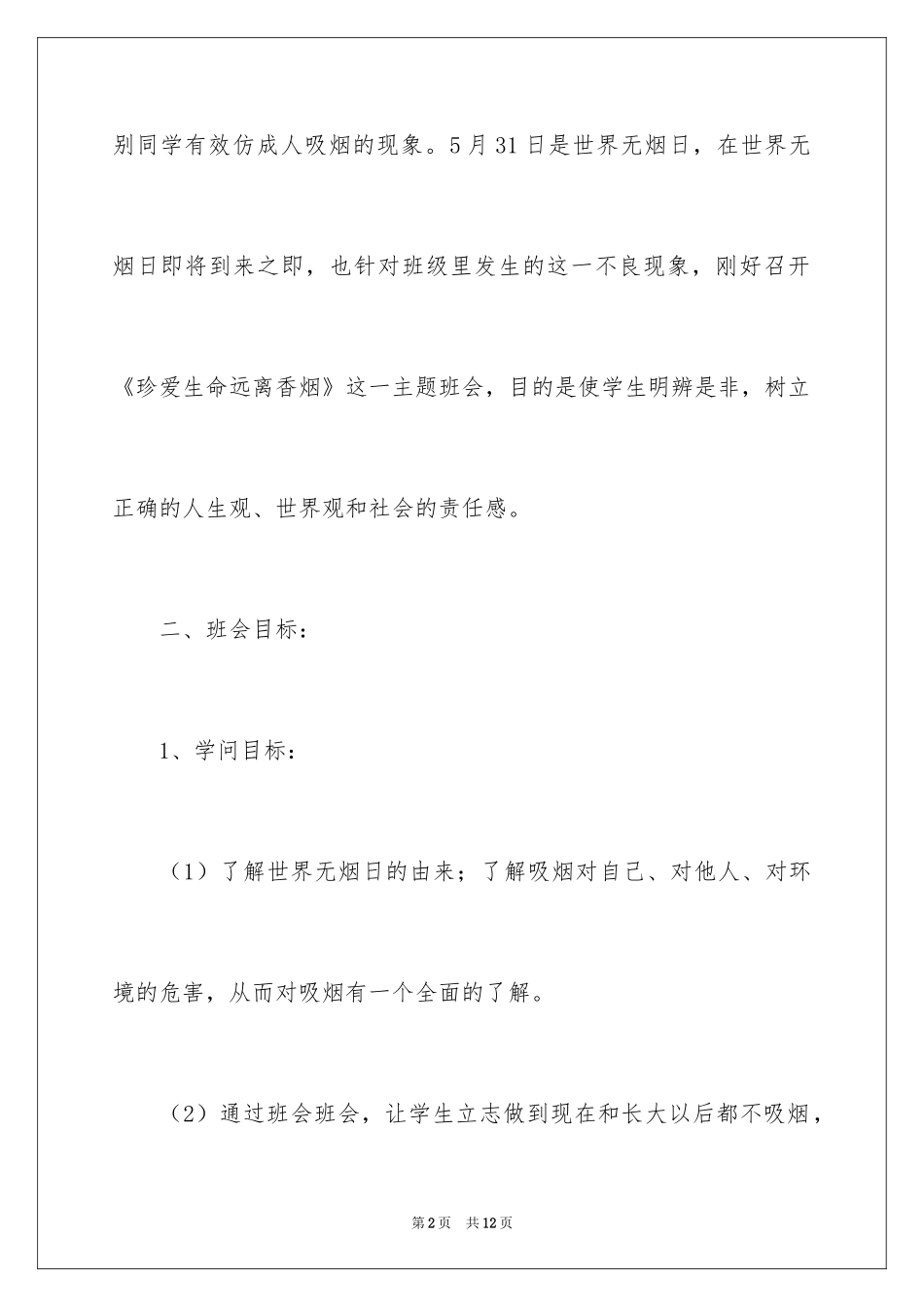 别同学有效仿成人吸烟的现象。5月31日是世界无烟日，在世界无烟日即将到来之即，也针对班级里发生的这一不良现象，刚好召开《珍爱生命远离香烟》这一主题班会，目的是使学生明辨是非，树立正确的人生观、世界观和社会的责任感。

二、班会目标：

1、学问目标：

（1）了解世界无烟日的由来；了解吸烟对自己、对他人、对环境的危害，从而对吸烟有一个全面的了解。

（2）通过班会班会，让学生立志做到现在和长大以后都不吸烟，

第2页 共12页